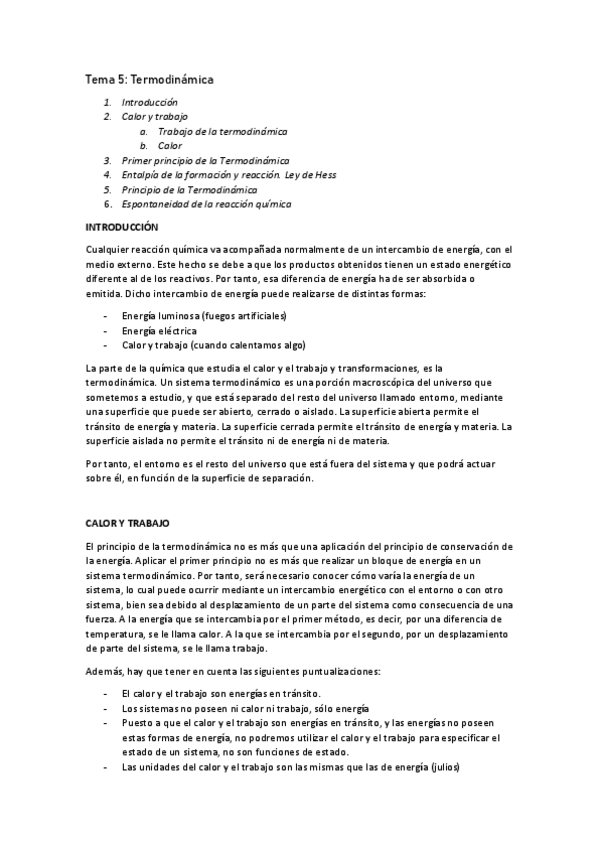 Tema 5: Termodinámica

1. Introducción
2. Calor y trabajo
   a. Trabajo de la termodinámica
   b. Calor
3. Primer principio de la Termodinámica
4. Entalpía de la formación y reacción. Ley de Hess
5. Principio de la Termodinámica
6. Espontaneidad de la reacción química

INTRODUCCIÓN

Cualquier reacción química va acompañada normalmente de un intercambio de energía, con el medio externo. Este hecho se debe a que los productos obtenidos tienen un estado energético diferente al de los reactivos. Por tanto, esa diferencia de energía ha de ser absorbida o emitida. Dicho intercambio de energía puede realizarse de distintas formas:

- Energía luminosa (fuegos artificiales)
- Energía eléctrica
- Calor y trabajo (cuando calentamos algo)

La parte de la química que estudia el calor y el trabajo y transformaciones, es la termodinámica. Un sistema termodinámico es una porción macroscópica del universo que sometemos a estudio, y que está separado del resto del universo llamado entorno, mediante una superficie que puede ser abierto, cerrado o aislado. La superficie abierta permite el tránsito de energía y materia. La superficie cerrada permite el tránsito de energía y materia. La superficie aislada no permite el tránsito ni de energía ni de materia.

Por tanto, el entorno es el resto del universo que está fuera del sistema y que podrá actuar sobre él, en función de la superficie de separación.

CALOR Y TRABAJO

El principio de la termodinámica no es más que una aplicación del principio de conservación de la energía. Aplicar el primer principio no es más que realizar un bloque de energía en un sistema termodinámico. Por tanto, será necesario conocer cómo varía la energía de un sistema, lo cual puede ocurrir mediante un intercambio energético con el entorno o con otro sistema, bien sea debido al desplazamiento de un parte del sistema como consecuencia de una fuerza. A la energía que se intercambia por el primer método, es decir, por una diferencia de temperatura, se le llama calor. A la que se intercambia por el segundo, por un desplazamiento de parte del sistema, se le llama trabajo.

Además, hay que tener en cuenta las siguientes puntualizaciones:

- El calor y el trabajo son energías en tránsito.
- Los sistemas no poseen ni calor ni trabajo, sólo energía
- Puesto a que el calor y el trabajo son energías en tránsito, y las energías no poseen estas formas de energía, no podremos utilizar el calor y el trabajo para especificar el estado de un sistema, no son funciones de estado.
- Las unidades del calor y el trabajo son las mismas que las de energía (julios)